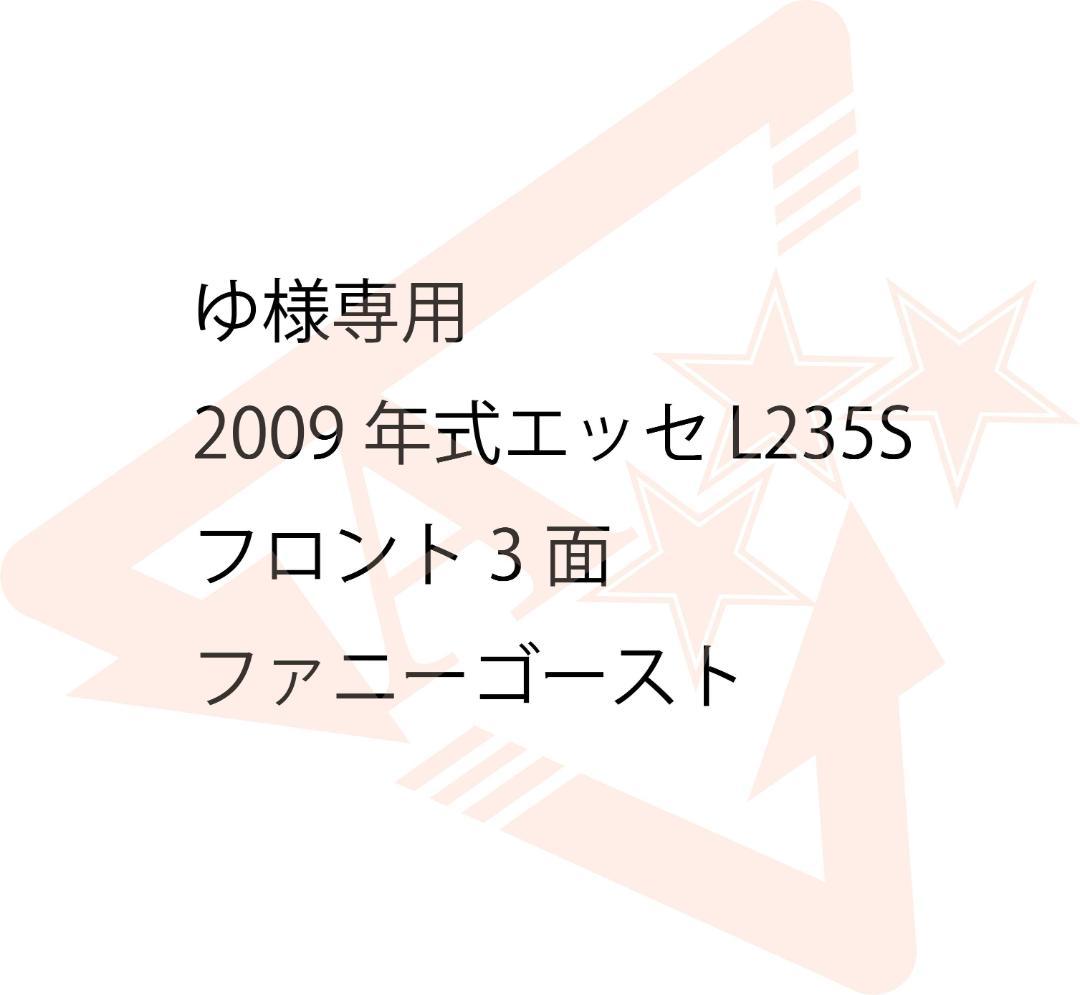 ゆ様専用

2009 年式エッセ L235S

フロント 3 面

ファニーゴースト